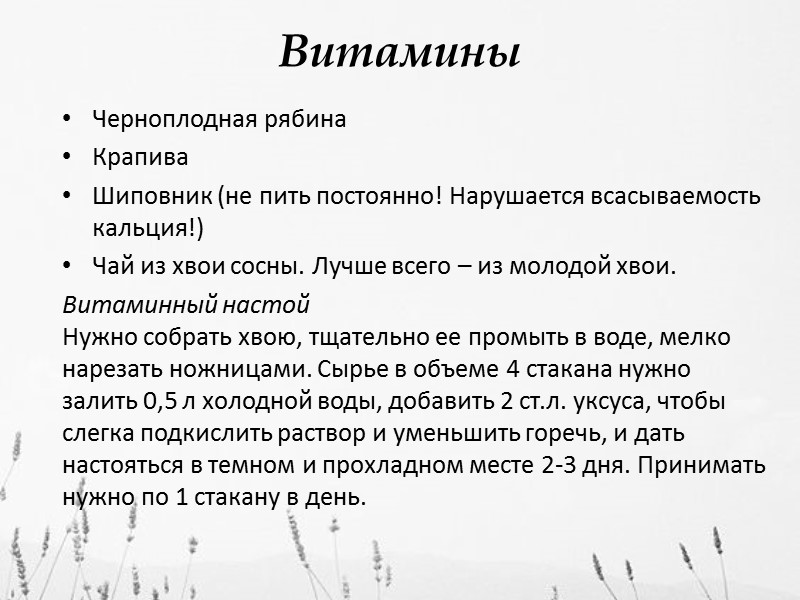 Витамины

• Черноплодная рябина
• Крапива
• Шиповник (не пить постоянно! Нарушается всасываемость кальция!)
• Чай из хвои сосны. Лучше всего – из молодой хвои.

Витаминный настой
Нужно собрать хвою, тщательно ее промыть в воде, мелко нарезать ножницами. Сырье в объеме 4 стакана нужно залить 0,5 л холодной воды, добавить 2 ст.л. уксуса, чтобы слегка подкислить раствор и уменьшить горечь, и дать настояться в темном и прохладном месте 2-3 дня. Принимать нужно по 1 стакану в день.